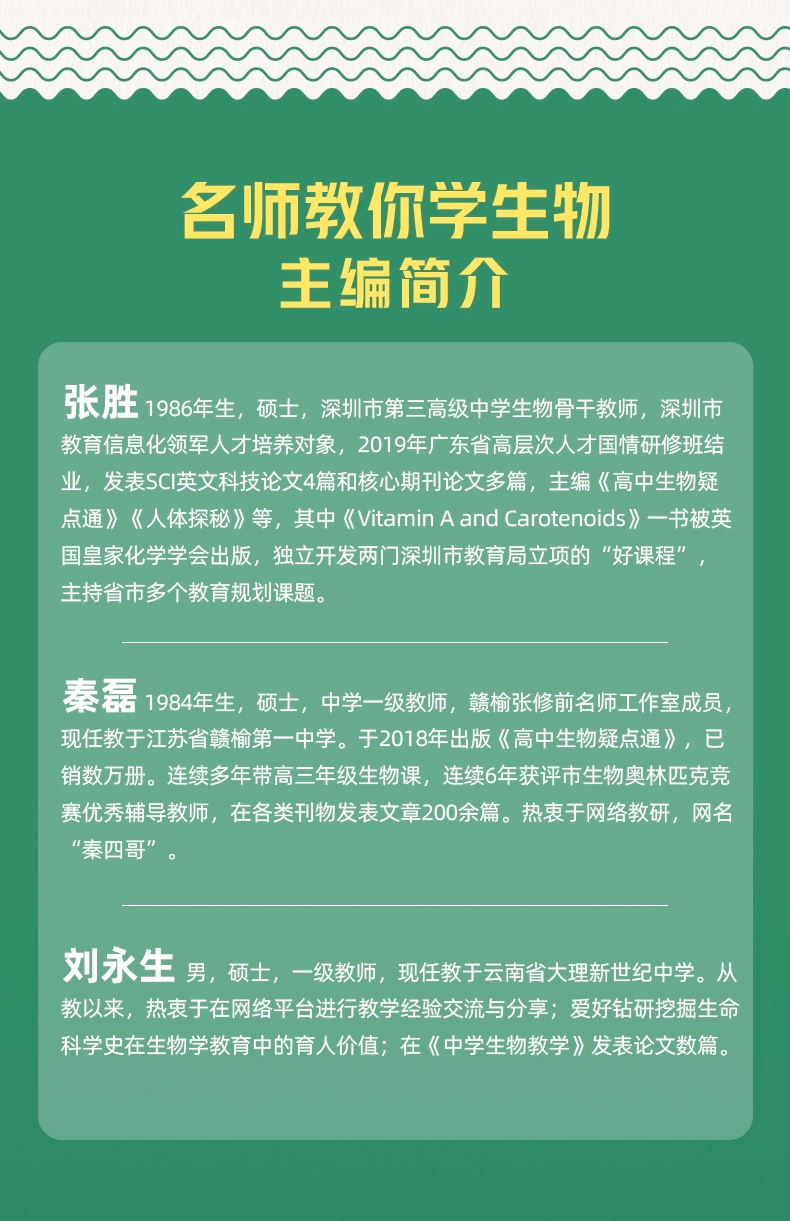 名师教你学生物
主编简介

张胜 1986年生，硕士，深圳市第三高级中学生物骨干教师，深圳市教育信息化领军人才培养对象，2019年广东省高层次人才国情研修班结业，发表SCI英文科技论文4篇和核心期刊论文多篇，主编《高中生物疑点通》《人体探秘》等，其中《Vitamin A and Carotenoids》一书被英国皇家化学学会出版，独立开发两门深圳市教育局立项的“好课程”，主持省市多个教育规划课题。

秦磊 1984年生，硕士，中学一级教师，赣榆张修前名师工作室成员，现任教于江苏省赣榆第一中学。于2018年出版《高中生物疑点通》，已销数万册。连续多年带高三年级生物课，连续6年获评市生物奥林匹克竞赛优秀辅导教师，在各类刊物发表文章200余篇。热衷于网络教研，网名“秦四哥”。

刘永生 男，硕士，一级教师，现任教于云南省大理新世纪中学。从教以来，热衷于在网络平台进行教学经验交流与分享；爱好钻研挖掘生命科学史在生物学教育中的育人价值；在《中学生物教学》发表论文数篇。